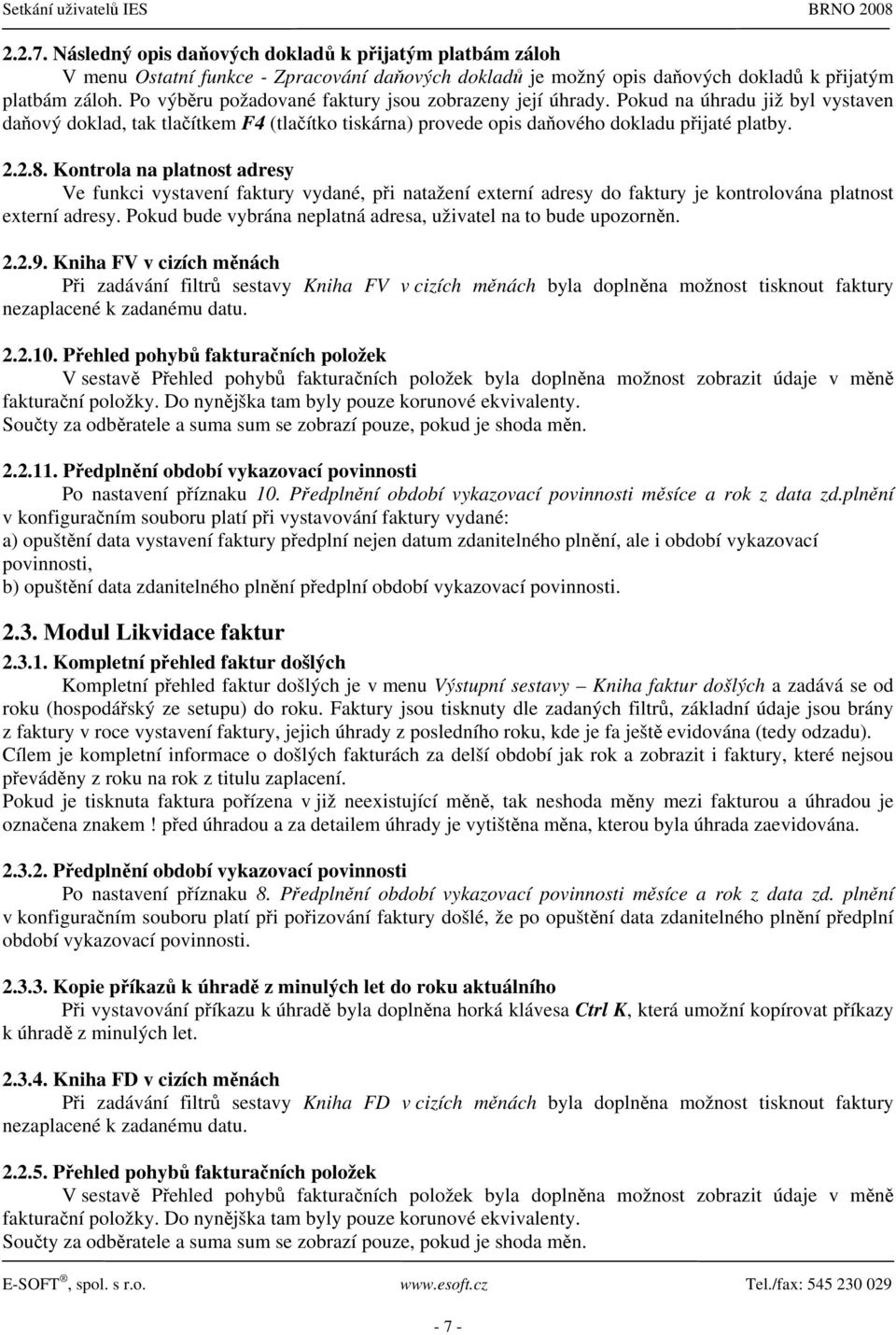 Setkání uživatelů IES BRNO 2008

2.2.7. Následný opis daňových dokladů k přijatým platbám záloh

V menu Ostatní funkce - Zpracování daňových dokladů je možný opis daňových dokladů k přijatým platbám záloh. Po výběru požadované faktury jsou zobrazeny její úhrady. Pokud na úhradu již byl vystaven daňový doklad, tak tlačítkem F4 (tlačítko tiskárna) provede opis daňového dokladu přijaté platby.

2.2.8. Kontrola na platnost adresy

Ve funkci vystavení faktury vydané, při natažení externí adresy do faktury je kontrolována platnost externí adresy. Pokud bude vybrána neplatná adresa, uživatel na to bude upozorněn.

2.2.9. Kniha FV v cizích měnách

Při zadávání filtrů sestavy Kniha FV v cizích měnách byla doplněna možnost tisknout faktury nezaplacené k zadanému datu.

2.2.10. Přehled pohybů fakturačních položek

V sestavě Přehled pohybů fakturačních položek byla doplněna možnost zobrazit údaje v měně fakturační položky. Do nynějška tam byly pouze korunové ekvivalenty.
Součty za odběratele a suma sum se zobrazí pouze, pokud je shoda měn.

2.2.11. Předplnění období vykazovací povinnosti

Po nastavení příznaku 10. Předplnění období vykazovací povinnosti měsíce a rok z data zd.plnění v konfiguračním souboru platí při vystavování faktury vydané:
a) opuštění data vystavení faktury předplní nejen datum zdanitelného plnění, ale i období vykazovací povinnosti,
b) opuštění data zdanitelného plnění předplní období vykazovací povinnosti.

2.3. Modul Likvidace faktur

2.3.1. Kompletní přehled faktur došlých

Kompletní přehled faktur došlých je v menu Výstupní sestavy – Kniha faktur došlých a zadává se od roku (hospodářský ze setupu) do roku. Faktury jsou tisknuty dle zadaných filtrů, základní údaje jsou brány z faktury v roce vystavení faktury, jejich úhrady z posledního roku, kde je fa ještě evidována (tedy odzadu). Cílem je kompletní informace o došlých fakturách za delší období jak rok a zobrazit i faktury, které nejsou převáděny z roku na rok z titulu zaplacení.
Pokud je tisknuta faktura pořízena v již neexistující měně, tak neshoda měny mezi fakturou a úhradou je označena znakem ! před úhradou a za detailem úhrady je vytištěna měna, kterou byla úhrada zaevidována.

2.3.2. Předplnění období vykazovací povinnosti

Po nastavení příznaku 8. Předplnění období vykazovací povinnosti měsíce a rok z data zd. plnění v konfiguračním souboru platí při pořizování faktury došlé, že po opuštění data zdanitelného plnění předplní období vykazovací povinnosti.

2.3.3. Kopie příkazů k úhradě z minulých let do roku aktuálního

Při vystavování příkazu k úhradě byla doplněna horká klávesa Ctrl K, která umožní kopírovat příkazy k úhradě z minulých let.

2.3.4. Kniha FD v cizích měnách

Při zadávání filtrů sestavy Kniha FD v cizích měnách byla doplněna možnost tisknout faktury nezaplacené k zadanému datu.

2.2.5. Přehled pohybů fakturačních položek

V sestavě Přehled pohybů fakturačních položek byla doplněna možnost zobrazit údaje v měně fakturační položky. Do nynějška tam byly pouze korunové ekvivalenty.
Součty za odběratele a suma sum se zobrazí pouze, pokud je shoda měn.

E-SOFT ®, spol. s r.o. www.esoft.cz Tel./fax: 545 230 029

- 7 -